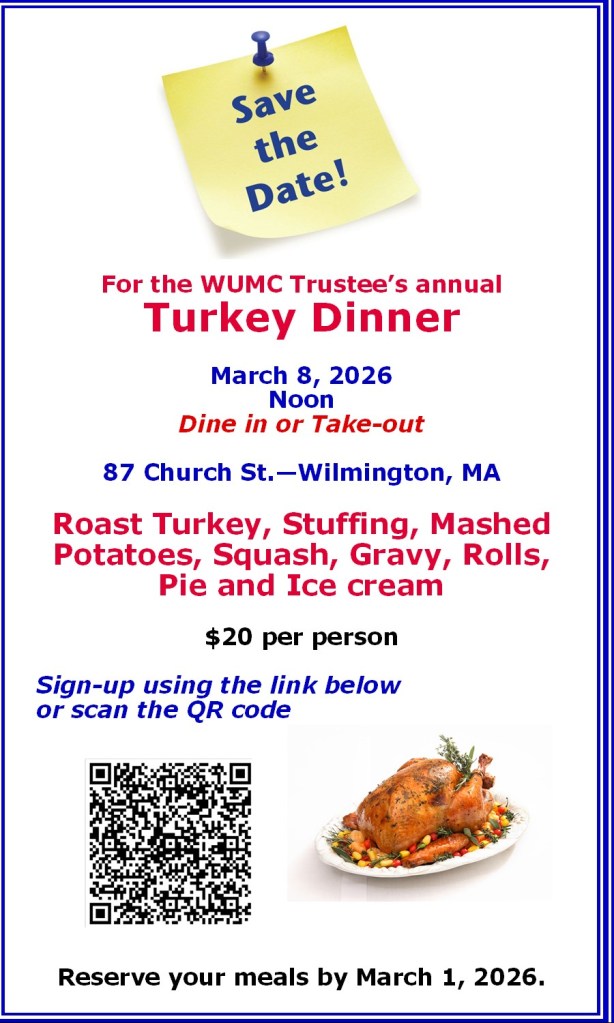 Save the Date!

For the WUMC Trustee's annual
Turkey Dinner

March 8, 2026
Noon
Dine in or Take-out

87 Church St.—Wilmington, MA

Roast Turkey, Stuffing, Mashed Potatoes, Squash, Gravy, Rolls, Pie and Ice cream

$20 per person

Sign-up using the link below or scan the QR code

Reserve your meals by March 1, 2026.